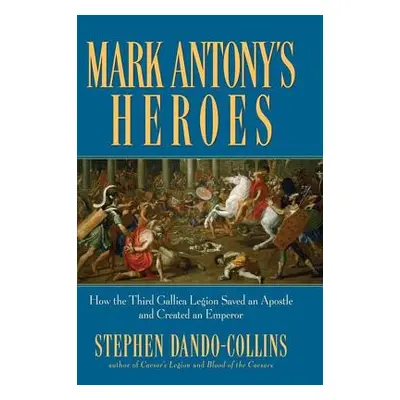 MARK ANTONY'S HEROES

How the Third Gallica Legion Saved an Apostle and Created an Emperor

STEPHEN DANDO-COLLINS

author of Caesar's Legion and Blood of the Caesars